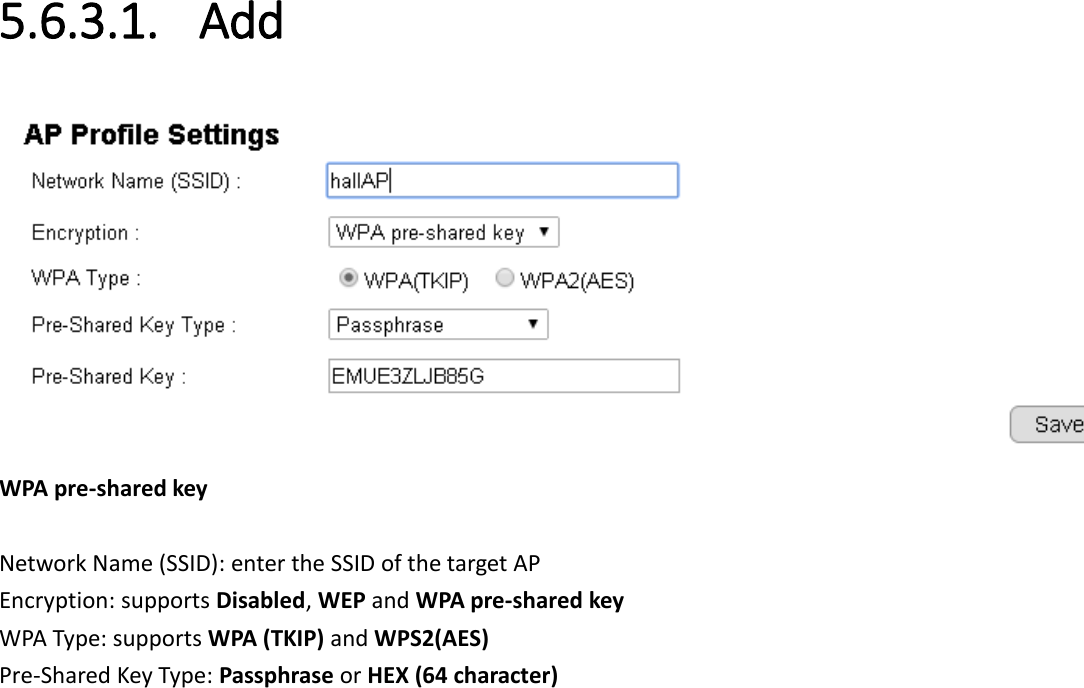 5.6.3.1. Add

AP Profile Settings

Network Name (SSID) : hallAP

Encryption : WPA pre-shared key

WPA Type : WPA(TKIP) WPA2(AES)

Pre-Shared Key Type : Passphrase

Pre-Shared Key : EMUE3ZLJB85G

Save

WPA pre-shared key

Network Name (SSID): enter the SSID of the target AP
Encryption: supports Disabled, WEP and WPA pre-shared key
WPA Type: supports WPA (TKIP) and WPS2(AES)
Pre-Shared Key Type: Passphrase or HEX (64 character)